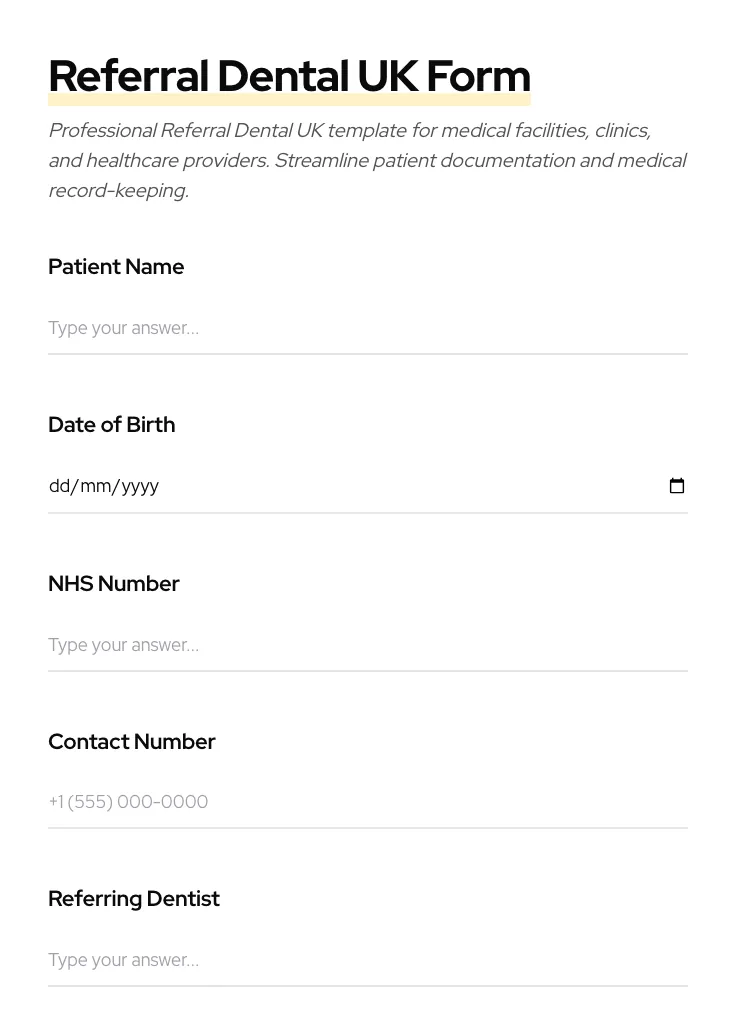 Referral Dental UK Form

Professional Referral Dental UK template for medical facilities, clinics, and healthcare providers. Streamline patient documentation and medical record-keeping.

Patient Name

Type your answer...

Date of Birth

dd/mm/yyyy

NHS Number

Type your answer...

Contact Number

+1 (555) 000-0000

Referring Dentist

Type your answer...